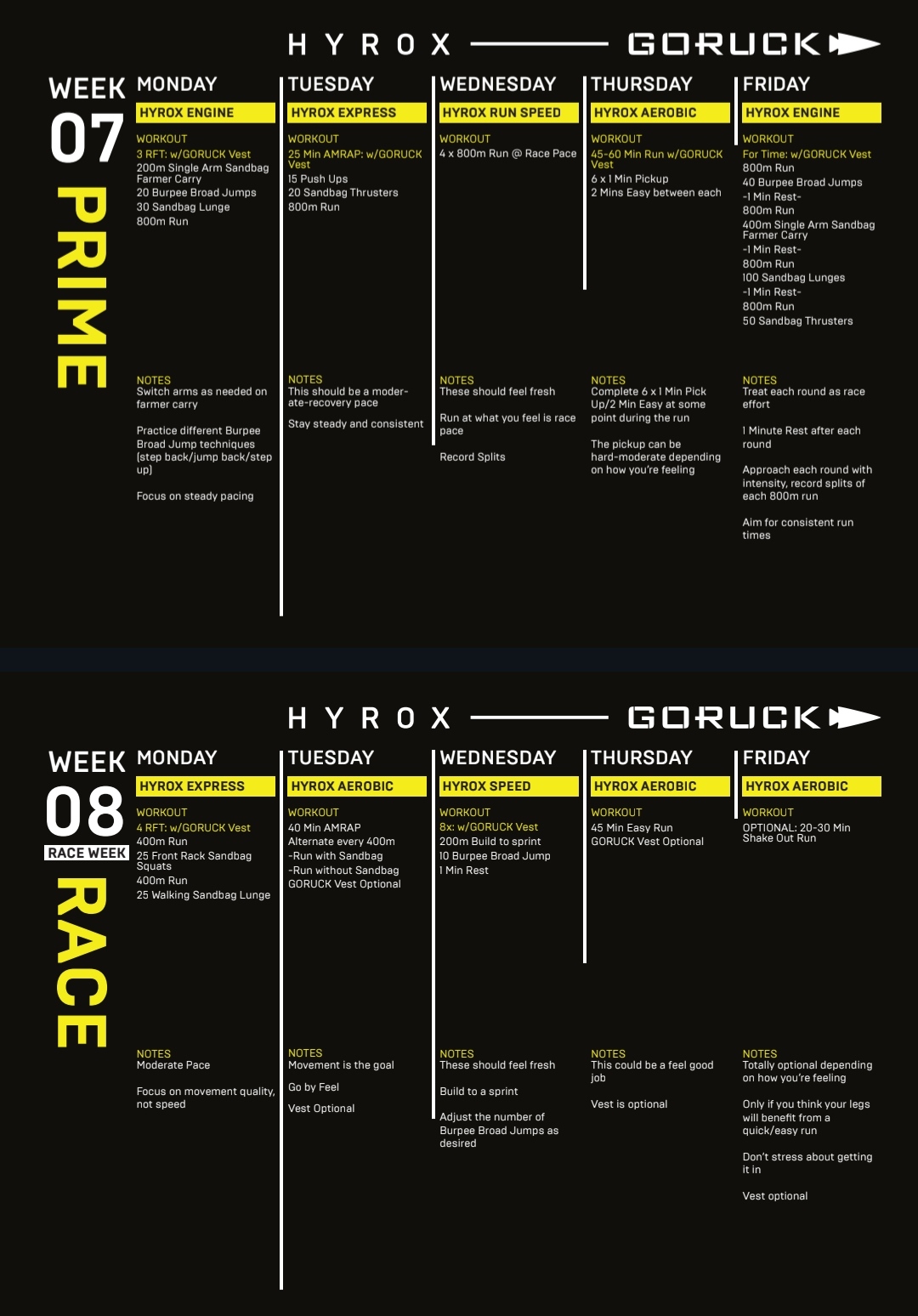 HYROX GORUCK

WEEK
07
PRIME

MONDAY
HYROX ENGINE
WORKOUT
3 RFT: w/GORUCK Vest
200m Single Arm Sandbag Farmer Carry
20 Burpee Broad Jumps
30 Sandbag Lunge
800m Run

NOTES
Switch arms as needed on farmer carry

Practice different Burpee Broad Jump techniques (step back/jump back/step up)

Focus on steady pacing

TUESDAY
HYROX EXPRESS
WORKOUT
25 Min AMRAP: w/GORUCK Vest
15 Push Ups
20 Sandbag Thrusters
800m Run

NOTES
This should be a moderate-recovery pace

Stay steady and consistent

WEDNESDAY
HYROX RUN SPEED
WORKOUT
4 x 800m Run @ Race Pace

NOTES
These should feel fresh

Run at what you feel is race pace

Record Splits

THURSDAY
HYROX AEROBIC
WORKOUT
45-60 Min Run w/GORUCK Vest
6 x 1 Min Pickup
2 Mins Easy between each

NOTES
Complete 6 x 1 Min Pick Up/2 Min Easy at some point during the run

The pickup can be hard-moderate depending on how you're feeling

FRIDAY
HYROX ENGINE
WORKOUT
For Time: w/GORUCK Vest
800m Run
40 Burpee Broad Jumps
-1 Min Rest-
800m Run
400m Single Arm Sandbag Farmer Carry
-1 Min Rest-
800m Run
100 Sandbag Lunges
-1 Min Rest-
800m Run
50 Sandbag Thrusters

NOTES
Treat each round as race effort

1 Minute Rest after each round

Approach each round with intensity, record splits of each 800m run

Aim for consistent run times

HYROX GORUCK

WEEK
08
RACE WEEK
RACE

MONDAY
HYROX EXPRESS
WORKOUT
4 RFT: w/GORUCK Vest
400m Run
25 Front Rack Sandbag Squats
400m Run
25 Walking Sandbag Lunge

NOTES
Moderate Pace

Focus on movement quality, not speed

TUESDAY
HYROX AEROBIC
WORKOUT
40 Min AMRAP
Alternate every 400m
-Run with Sandbag
-Run without Sandbag
GORUCK Vest Optional

NOTES
Movement is the goal

Go by Feel

Vest Optional

WEDNESDAY
HYROX SPEED
WORKOUT
8x: w/GORUCK Vest
200m Build to sprint
10 Burpee Broad Jump
1 Min Rest

NOTES
These should feel fresh

Build to a sprint

Adjust the number of Burpee Broad Jumps as desired

THURSDAY
HYROX AEROBIC
WORKOUT
45 Min Easy Run
GORUCK Vest Optional

NOTES
This could be a feel good job

Vest is optional

FRIDAY
HYROX AEROBIC
WORKOUT
OPTIONAL: 20-30 Min Shake Out Run

NOTES
Totally optional depending on how you're feeling

Only if you think your legs will benefit from a quick/easy run

Don't stress about getting it in

Vest optional